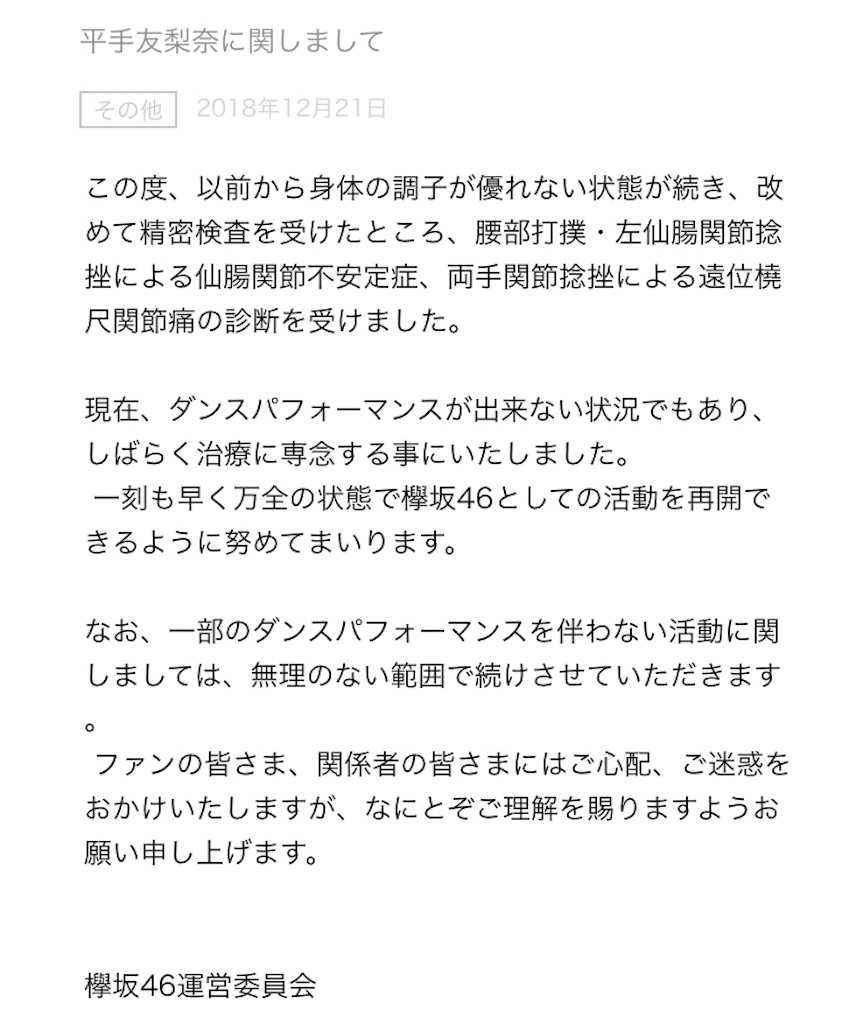 平手友梨奈に関しまして

その他　2018年12月21日

この度、以前から身体の調子が優れない状態が続き、改めて精密検査を受けたところ、腰部打撲・左仙腸関節捻挫による仙腸関節不安定症、両手関節捻挫による遠位橈尺関節痛の診断を受けました。

現在、ダンスパフォーマンスが出来ない状況でもあり、しばらく治療に専念する事にいたしました。
一刻も早く万全の状態で欅坂46としての活動を再開できるように努めてまいります。

なお、一部のダンスパフォーマンスを伴わない活動に関しましては、無理のない範囲で続けさせていただきます。
ファンの皆さま、関係者の皆さまにはご心配、ご迷惑をおかけいたしますが、なにとぞご理解を賜りますようお願い申し上げます。

欅坂46運営委員会